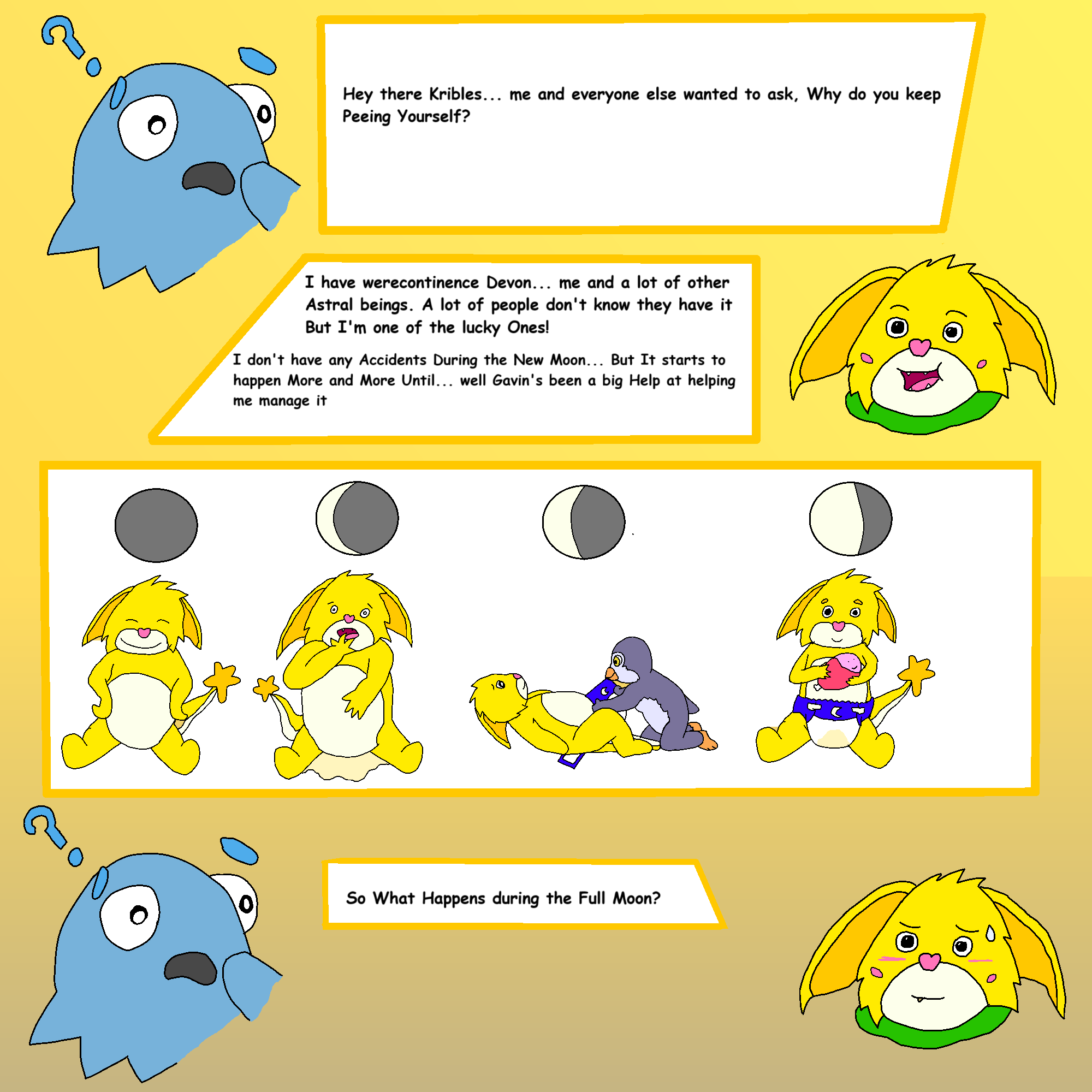 Hey there Kribles... me and everyone else wanted to ask, Why do you keep Peeing Yourself?

I have werecontinence Devon... me and a lot of other Astral beings. A lot of people don't know they have it But I'm one of the lucky Ones!

I don't have any Accidents During the New Moon... But It starts to happen More and More Until... well Gavin's been a big Help at helping me manage it

So What Happens during the Full Moon?